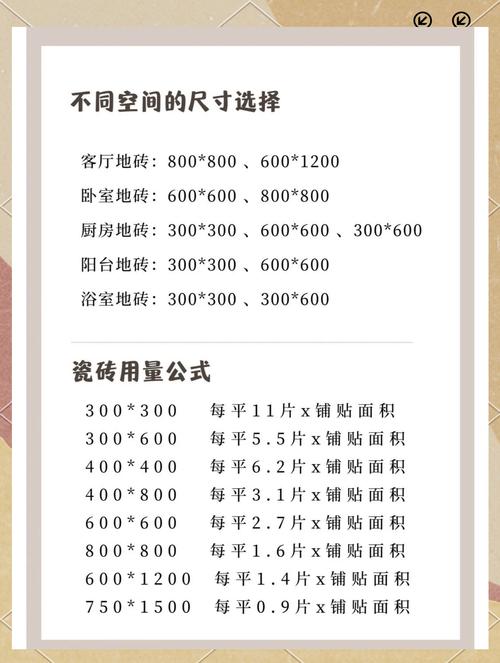 不同空间的尺寸选择

客厅地砖：800*800 、600*1200

卧室地砖：600*600 、800*800

厨房地砖：300*300 、600*600 、300*600

阳台地砖：300*300 、600*600

浴室地砖：300*300 、300*600

瓷砖用量公式

300*300 每平11片x铺贴面积

300*600 每平5.5片x铺贴面积

400*400 每平6.2片x铺贴面积

400*800 每平3.1片x铺贴面积

600*600 每平2.7片x铺贴面积

800*800 每平1.6片x铺贴面积

600*1200 每平1.4片x铺贴面积

750*1500 每平0.9片x铺贴面积